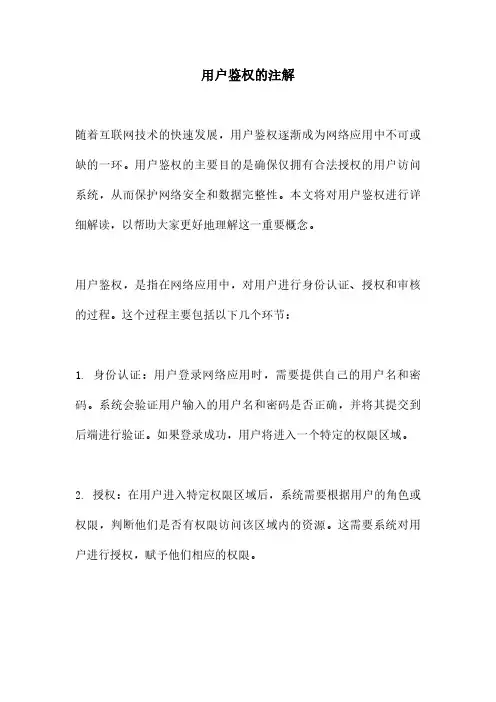 用户鉴权的注解

随着互联网技术的快速发展，用户鉴权逐渐成为网络应用中不可或缺的一环。用户鉴权的主要目的是确保仅拥有合法授权的用户访问系统，从而保护网络安全和数据完整性。本文将对用户鉴权进行详细解读，以帮助大家更好地理解这一重要概念。

用户鉴权，是指在网络应用中，对用户进行身份认证、授权和审核的过程。这个过程主要包括以下几个环节：

1. 身份认证：用户登录网络应用时，需要提供自己的用户名和密码。系统会验证用户输入的用户名和密码是否正确，并将其提交到后端进行验证。如果登录成功，用户将进入一个特定的权限区域。

2. 授权：在用户进入特定权限区域后，系统需要根据用户的角色或权限，判断他们是否有权限访问该区域内的资源。这需要系统对用户进行授权，赋予他们相应的权限。